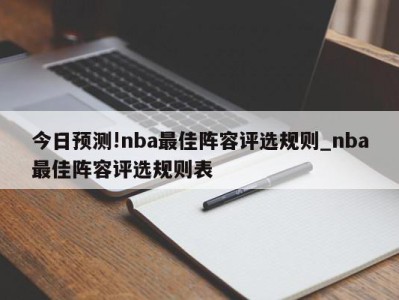 今日预测!nba最佳阵容评选规则_nba最佳阵容评选规则表